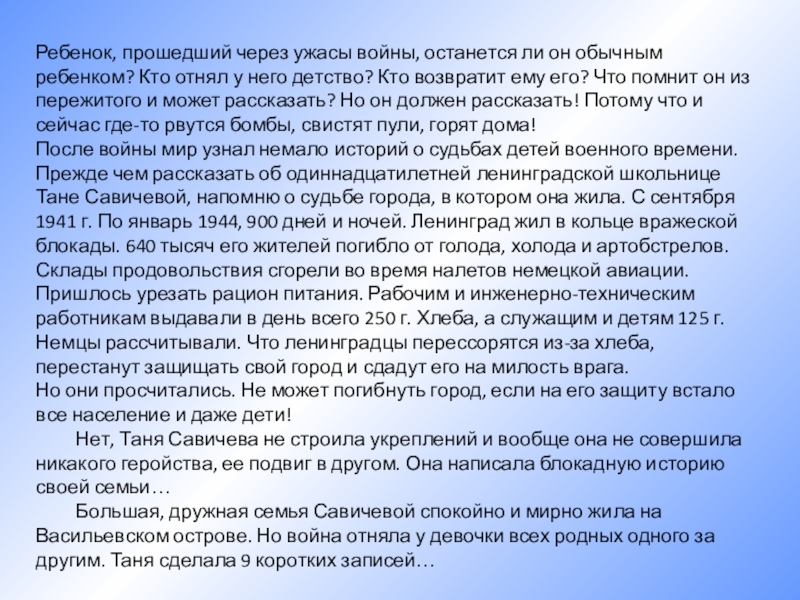 Ребенок, прошедший через ужасы войны, останется ли он обычным ребенком? Кто отнял у него детство? Кто возвратит ему его? Что помнит он из пережитого и может рассказать? Но он должен рассказать! Потому что и сейчас где-то рвутся бомбы, свистят пули, горят дома!
После войны мир узнал немало историй о судьбах детей военного времени. Прежде чем рассказать об одиннадцатилетней ленинградской школьнице Тане Савичевой, напомню о судьбе города, в котором она жила. С сентября 1941 г. По январь 1944, 900 дней и ночей. Ленинград жил в кольце вражеской блокады. 640 тысяч его жителей погибло от голода, холода и артобстрелов. Склады продовольствия сгорели во время налетов немецкой авиации. Пришлось урезать рацион питания. Рабочим и инженерно-техническим работникам выдавали в день всего 250 г. Хлеба, а служащим и детям 125 г. Немцы рассчитывали. Что ленинградцы перессорятся из-за хлеба, перестанут защищать свой город и сдадут его на милость врага.
Но они просчитались. Не может погибнуть город, если на его защиту встало все население и даже дети!
Нет, Таня Савичева не строила укреплений и вообще она не совершила никакого геройства, ее подвиг в другом. Она написала блокадную историю своей семьи…
Большая, дружная семья Савичевой спокойно и мирно жила на Васильевском острове. Но война отняла у девочки всех родных одного за другим. Таня сделала 9 коротких записей…